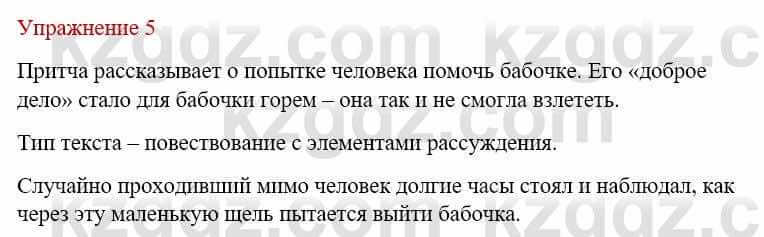 Упражнение 5

kzgdz.com kzgdz.c

Притча рассказывает о попытке человека помочь бабочке. Его «доброе дело» стало для бабочки горем – она так и не смогла взлететь.

kzgdz.com

Тип текста – повествование с элементами рассуждения.

Случайно проходивший мимо человек долгие часы стоял и наблюдал, как через эту маленькую щель пытается выйти бабочка.

kzgdz.com kzgdz.c